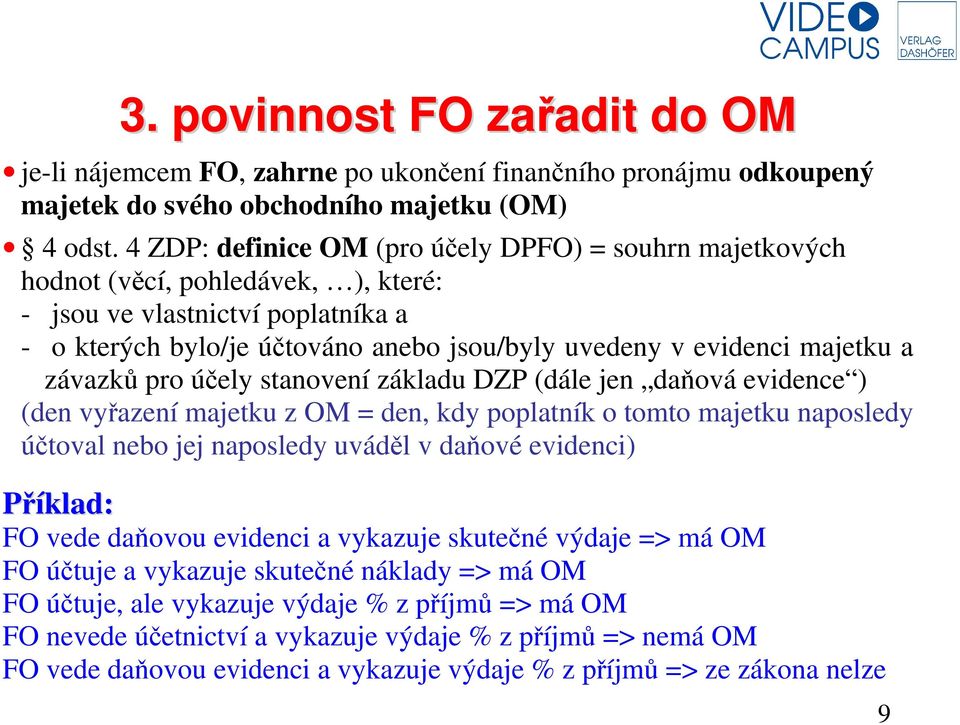 VIDEO CAMPUS

VERLAG DASHÖFER

3. povinnost FO zařadit do OM

• je-li nájemcem FO, zahrne po ukončení finančního pronájmu odkoupený majetek do svého obchodního majetku (OM)

• § 4 odst. 4 ZDP: definice OM (pro účely DPFO) = souhrn majetkových hodnot (věcí, pohledávek, …), které:
- jsou ve vlastnictví poplatníka a
- o kterých bylo/je účtováno anebo jsou/byly uvedeny v evidenci majetku a závazků pro účely stanovení základu DZP (dále jen „daňová evidence“)
(den vyřazení majetku z OM = den, kdy poplatník o tomto majetku naposledy účtoval nebo jej naposledy uváděl v daňové evidenci)

Příklad:
FO vede daňovou evidenci a vykazuje skutečné výdaje => má OM
FO účtuje a vykazuje skutečné náklady => má OM
FO účtuje, ale vykazuje výdaje % z příjmů => má OM
FO nevede účetnictví a vykazuje výdaje % z příjmů => nemá OM
FO vede daňovou evidenci a vykazuje výdaje % z příjmů => ze zákona nelze

9